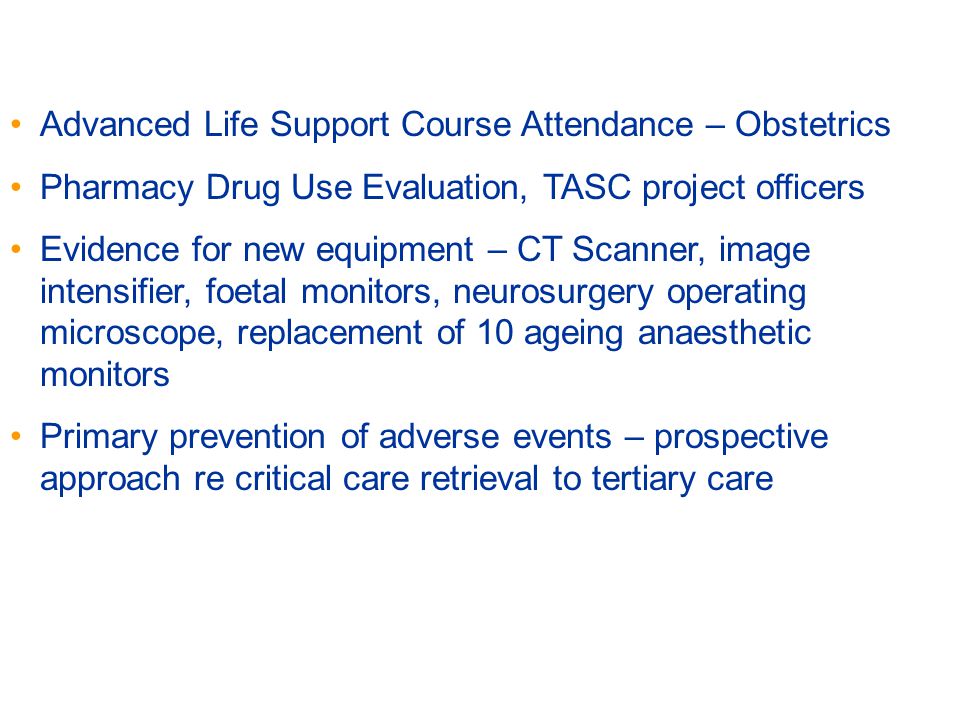 • Advanced Life Support Course Attendance – Obstetrics

• Pharmacy Drug Use Evaluation, TASC project officers

• Evidence for new equipment – CT Scanner, image intensifier, foetal monitors, neurosurgery operating microscope, replacement of 10 ageing anaesthetic monitors

• Primary prevention of adverse events – prospective approach re critical care retrieval to tertiary care